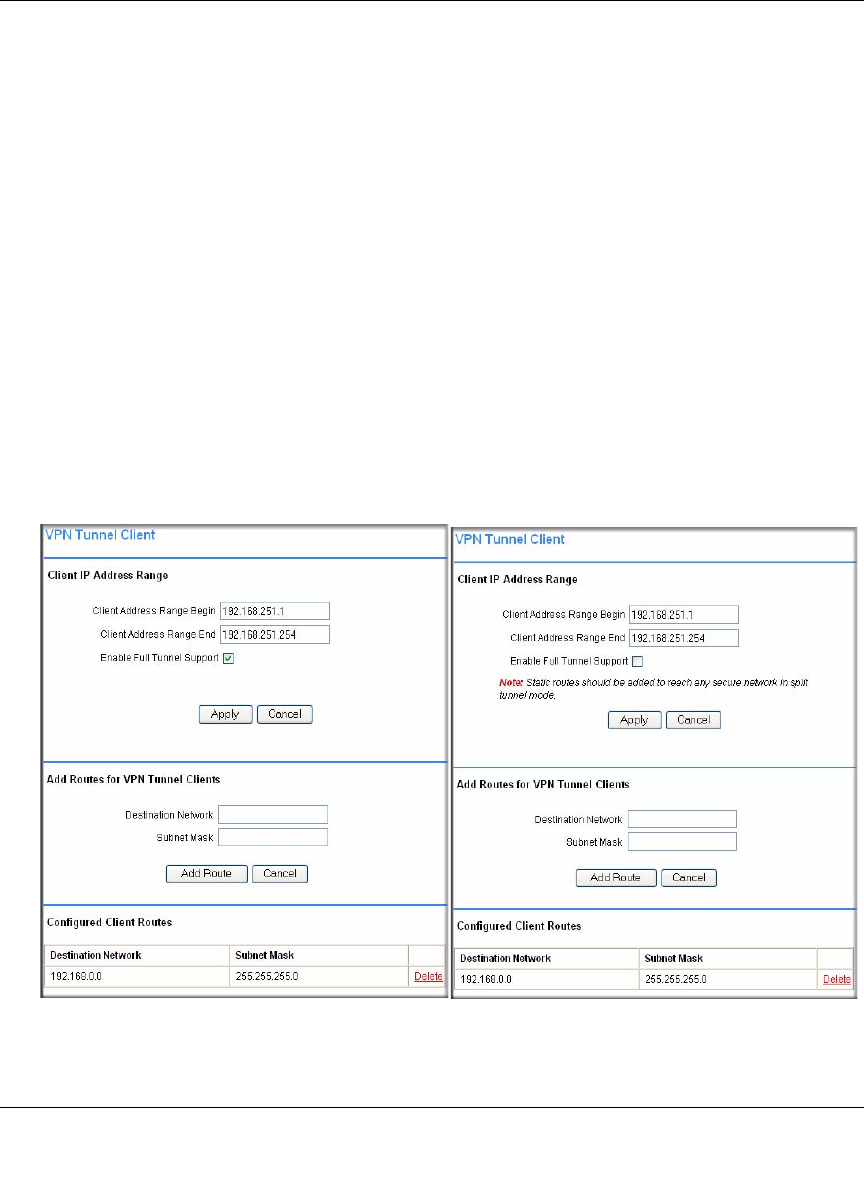 VPN Tunnel Client

Client IP Address Range

Client Address Range Begin 192.168.251.1

Client Address Range End 192.168.251.254

Enable Full Tunnel Support

Apply Cancel

Add Routes for VPN Tunnel Clients

Destination Network

Subnet Mask

Add Route Cancel

Configured Client Routes

| Destination Network | Subnet Mask | |
|---|---|---|
| 192.168.0.0 | 255.255.255.0 | Delete |

VPN Tunnel Client

Client IP Address Range

Client Address Range Begin 192.168.251.1

Client Address Range End 192.168.251.254

Enable Full Tunnel Support

Note: Static routes should be added to reach any secure network in split tunnel mode.

Apply Cancel

Add Routes for VPN Tunnel Clients

Destination Network

Subnet Mask

Add Route Cancel

Configured Client Routes

| Destination Network | Subnet Mask | |
|---|---|---|
| 192.168.0.0 | 255.255.255.0 | Delete |